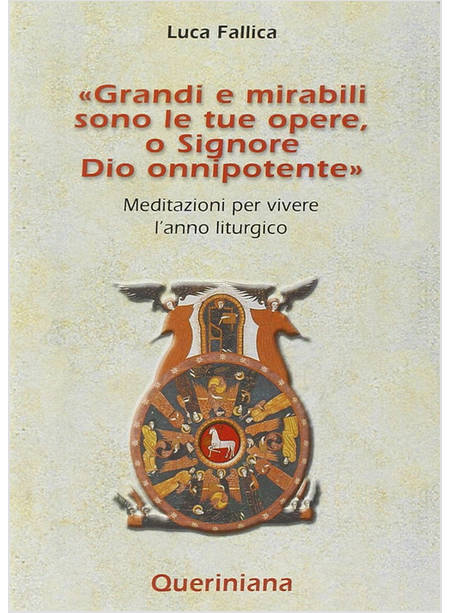 Luca Fallica

«Grandi e mirabili sono le tue opere, o Signore Dio onnipotente»

Meditazioni per vivere l'anno liturgico

Queriniana